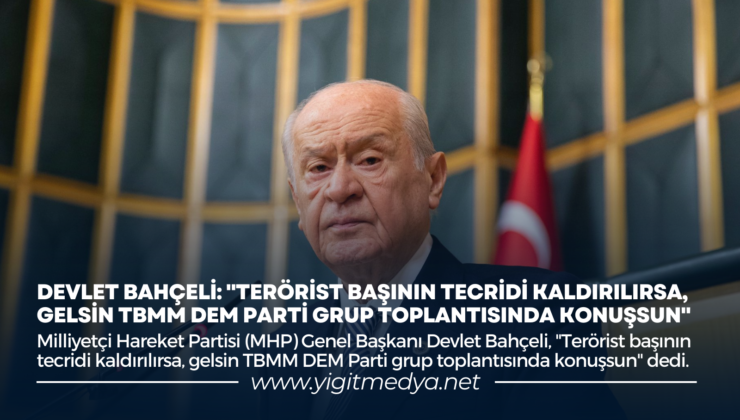 DEVLET BAHÇELİ: "TERÖRİST BAŞININ TECRİDİ KALDIRILIRSA, GELSİN TBMM DEM PARTİ GRUP TOPLANTISINDA KONUŞSUN"

Milliyetçi Hareket Partisi (MHP) Genel Başkanı Devlet Bahçeli, "Terörist başının tecridi kaldırılırsa, gelsin TBMM DEM Parti grup toplantısında konuşsun" dedi.

www.yigitmedya.net